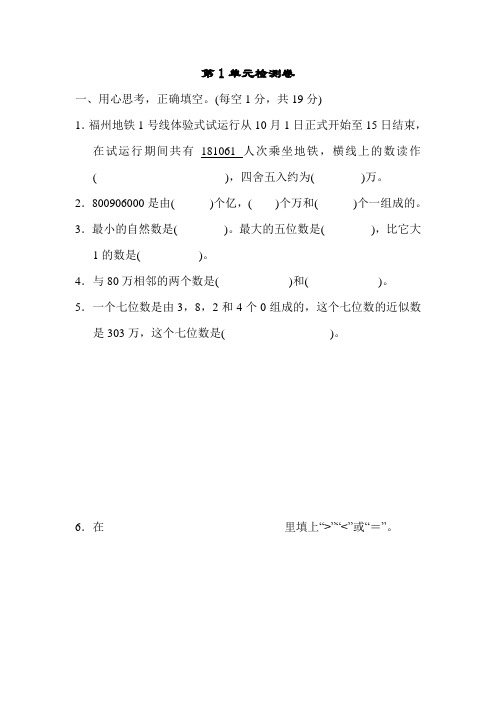 第1单元检测卷

一、用心思考，正确填空。(每空1分，共19分)

1. 福州地铁1号线体验式试运行从10月1日正式开始至15日结束，在试运行期间共有 181061 人次乘坐地铁，横线上的数读作(　　　　　　　)，四舍五入约为(　　　)万。

2. 800906000是由(　　)个亿，(　　)个万和(　　)个一组成的。

3. 最小的自然数是(　　　)。最大的五位数是(　　　)，比它大1的数是(　　　)。

4. 与80万相邻的两个数是(　　　　)和(　　　　)。

5. 一个七位数是由3，8，2和4个0组成的，这个七位数的近似数是303万，这个七位数是(　　　　　)。

6. 在　　　　　　　　里填上“>”“<”或“=”。